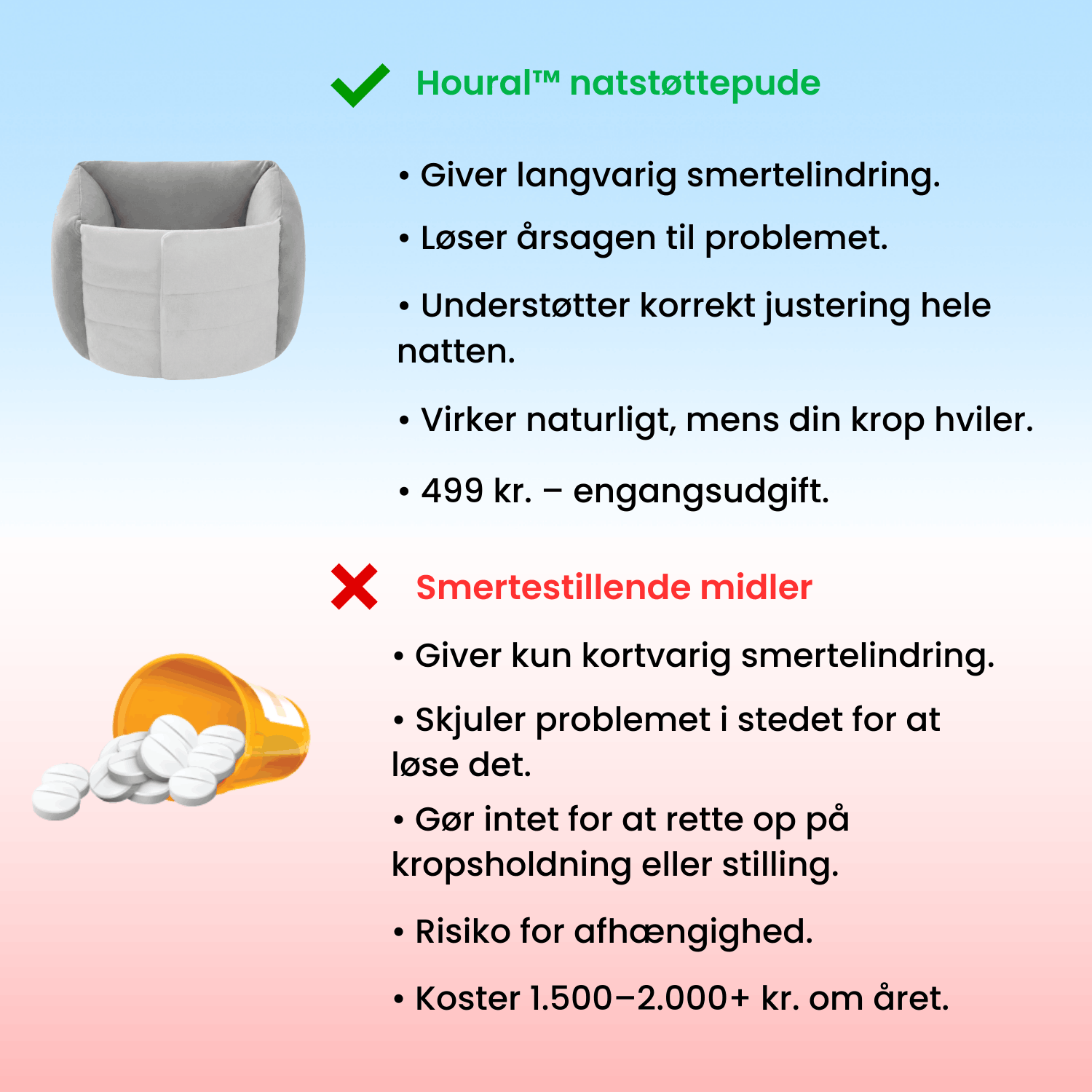 Houral™ natstøttepude

• Giver langvarig smertelindring.

• Løser årsagen til problemet.

• Understøtter korrekt justering hele natten.

• Virker naturligt, mens din krop hviler.

• 499 kr. – engangsudgift.

Smertestillende midler

• Giver kun kortvarig smertelindring.

• Skjuler problemet i stedet for at løse det.

• Gør intet for at rette op på kropsholdning eller stilling.

• Risiko for afhængighed.

• Koster 1.500–2.000+ kr. om året.